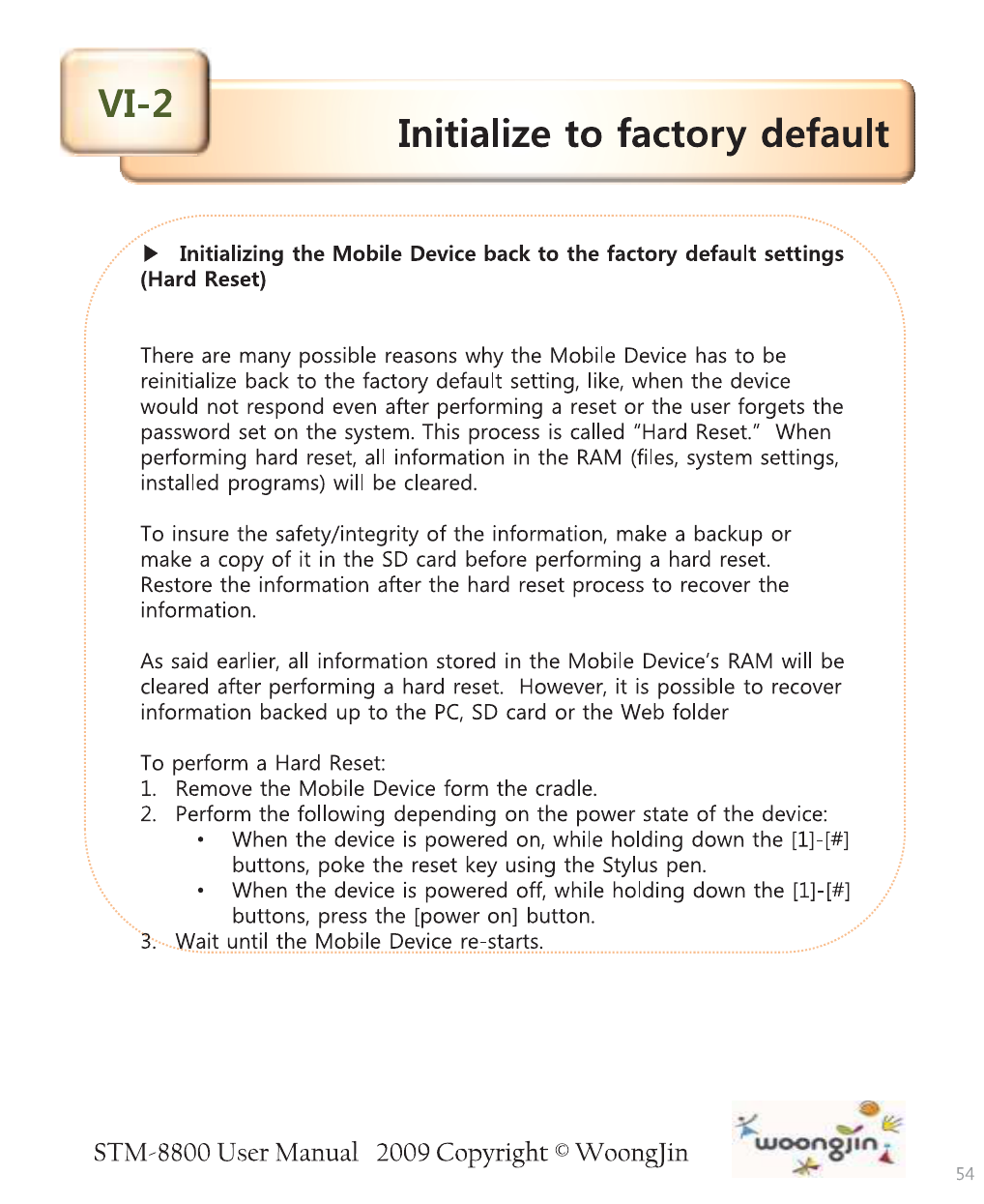 VI-2

Initialize to factory default

▶ Initializing the Mobile Device back to the factory default settings (Hard Reset)

There are many possible reasons why the Mobile Device has to be reinitialize back to the factory default setting, like, when the device would not respond even after performing a reset or the user forgets the password set on the system. This process is called "Hard Reset." When performing hard reset, all information in the RAM (files, system settings, installed programs) will be cleared.

To insure the safety/integrity of the information, make a backup or make a copy of it in the SD card before performing a hard reset. Restore the information after the hard reset process to recover the information.

As said earlier, all information stored in the Mobile Device's RAM will be cleared after performing a hard reset. However, it is possible to recover information backed up to the PC, SD card or the Web folder

To perform a Hard Reset:
1. Remove the Mobile Device form the cradle.
2. Perform the following depending on the power state of the device:
• When the device is powered on, while holding down the [1]-[#] buttons, poke the reset key using the Stylus pen.
• When the device is powered off, while holding down the [1]-[#] buttons, press the [power on] button.
3. Wait until the Mobile Device re-starts.

STM-8800 User Manual 2009 Copyright © WoongJin

woongjin

54